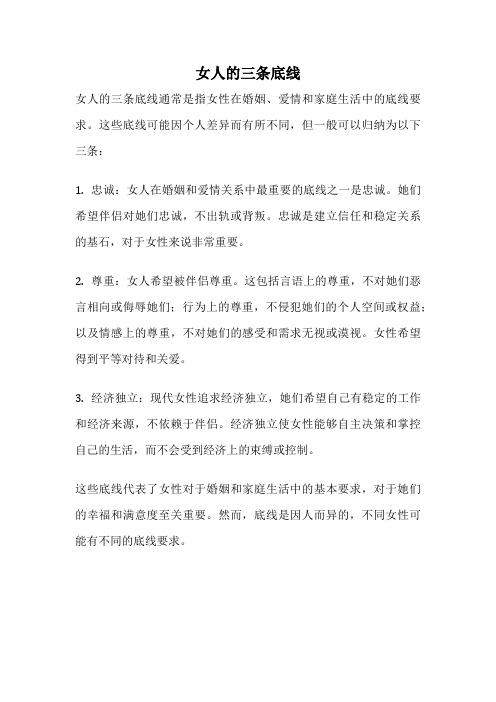 女人的三条底线

女人的三条底线通常是指女性在婚姻、爱情和家庭生活中的底线要求。这些底线可能因个人差异而有所不同，但一般可以归纳为以下三条：

1. 忠诚：女人在婚姻和爱情关系中最重要的底线之一是忠诚。她们希望伴侣对她们忠诚，不出轨或背叛。忠诚是建立信任和稳定关系的基石，对于女性来说非常重要。

2. 尊重：女人希望被伴侣尊重。这包括言语上的尊重，不对她们恶言相向或侮辱她们；行为上的尊重，不侵犯她们的个人空间或权益；以及情感上的尊重，不对她们的感受和需求无视或漠视。女性希望得到平等对待和关爱。

3. 经济独立：现代女性追求经济独立，她们希望自己有稳定的工作和经济来源，不依赖于伴侣。经济独立使女性能够自主决策和掌控自己的生活，而不会受到经济上的束缚或控制。

这些底线代表了女性对于婚姻和家庭生活中的基本要求，对于她们的幸福和满意度至关重要。然而，底线是因人而异的，不同女性可能有不同的底线要求。